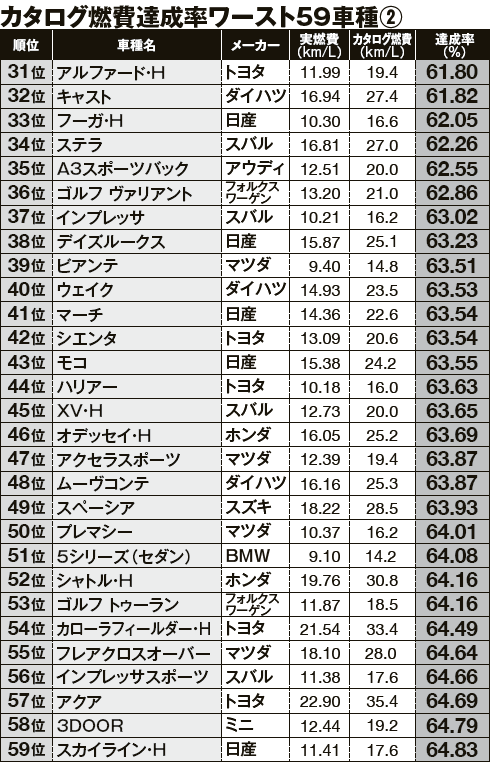 カタログ燃費達成率ワースト59車種②

| 順位 | 車種名 | メーカー | 実燃費 (km/L) | カタログ燃費 (km/L) | 達成率 (%) |
|---|---|---|---|---|---|
| 31位 | アルファード・H | トヨタ | 11.99 | 19.4 | 61.80 |
| 32位 | キャスト | ダイハツ | 16.94 | 27.4 | 61.82 |
| 33位 | フーガ・H | 日産 | 10.30 | 16.6 | 62.05 |
| 34位 | ステラ | スバル | 16.81 | 27.0 | 62.26 |
| 35位 | A3スポーツバック | アウディ | 12.51 | 20.0 | 62.55 |
| 36位 | ゴルフ ヴァリアント | フォルクスワーゲン | 13.20 | 21.0 | 62.86 |
| 37位 | インプレッサ | スバル | 10.21 | 16.2 | 63.02 |
| 38位 | デイズルークス | 日産 | 15.87 | 25.1 | 63.23 |
| 39位 | ビアンテ | マツダ | 9.40 | 14.8 | 63.51 |
| 40位 | ウェイク | ダイハツ | 14.93 | 23.5 | 63.53 |
| 41位 | マーチ | 日産 | 14.36 | 22.6 | 63.54 |
| 42位 | シエンタ | トヨタ | 13.09 | 20.6 | 63.54 |
| 43位 | モコ | 日産 | 15.38 | 24.2 | 63.55 |
| 44位 | ハリアー | トヨタ | 10.18 | 16.0 | 63.63 |
| 45位 | XV・H | スバル | 12.73 | 20.0 | 63.65 |
| 46位 | オデッセイ・H | ホンダ | 16.05 | 25.2 | 63.69 |
| 47位 | アクセラスポーツ | マツダ | 12.39 | 19.4 | 63.87 |
| 48位 | ムーヴコンテ | ダイハツ | 16.16 | 25.3 | 63.87 |
| 49位 | スペーシア | スズキ | 18.22 | 28.5 | 63.93 |
| 50位 | プレマシー | マツダ | 10.37 | 16.2 | 64.01 |
| 51位 | 5シリーズ（セダン） | BMW | 9.10 | 14.2 | 64.08 |
| 52位 | シャトル・H | ホンダ | 19.76 | 30.8 | 64.16 |
| 53位 | ゴルフ トゥーラン | フォルクスワーゲン | 11.87 | 18.5 | 64.16 |
| 54位 | カローラフィールダー・H | トヨタ | 21.54 | 33.4 | 64.49 |
| 55位 | フレアクロスオーバー | マツダ | 18.10 | 28.0 | 64.64 |
| 56位 | インプレッサスポーツ | スバル | 11.38 | 17.6 | 64.66 |
| 57位 | アクア | トヨタ | 22.90 | 35.4 | 64.69 |
| 58位 | 3DOOR | ミニ | 12.44 | 19.2 | 64.79 |
| 59位 | スカイライン・H | 日産 | 11.41 | 17.6 | 64.83 |